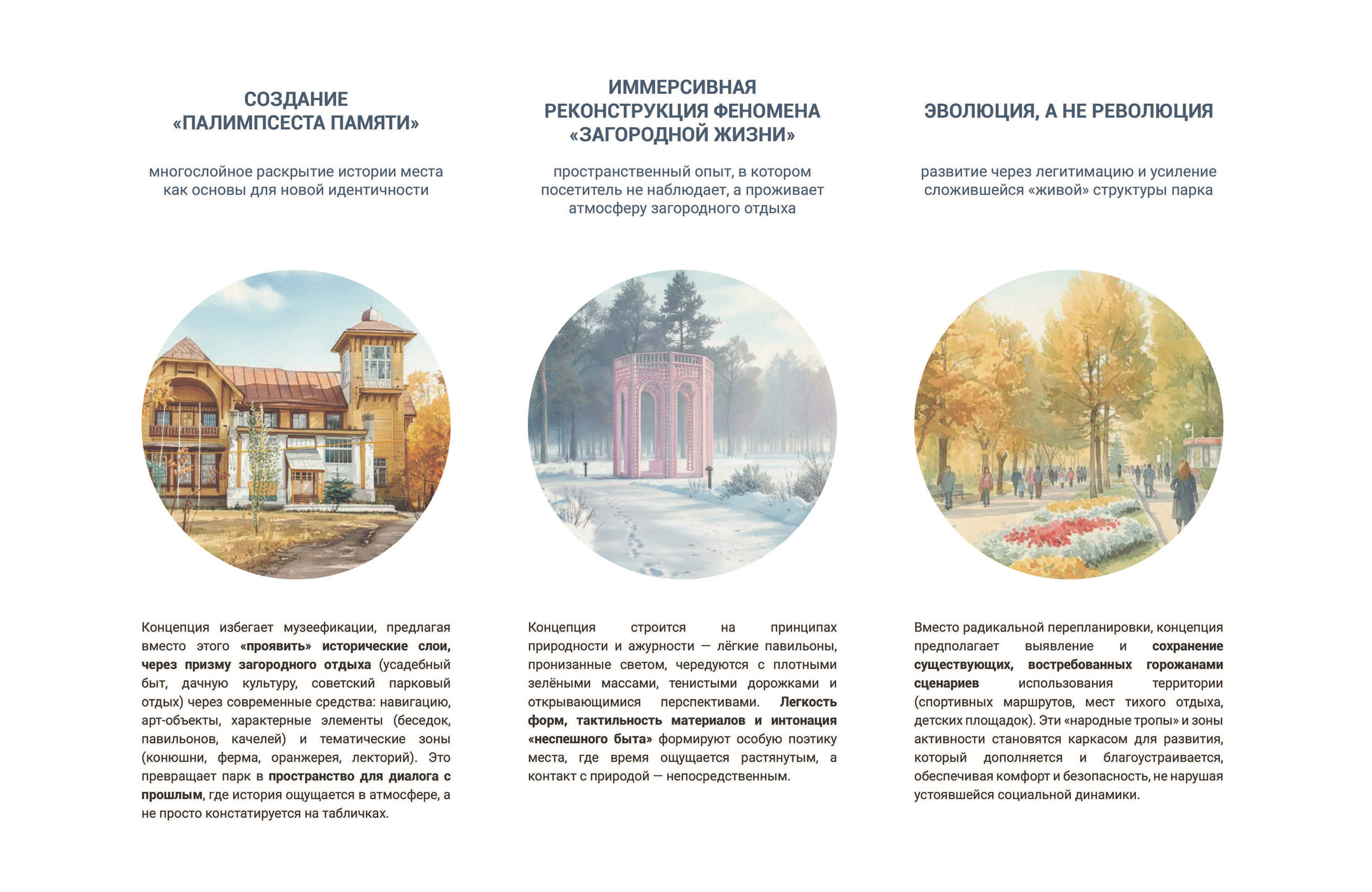 СОЗДАНИЕ
«ПАЛИМПСЕСТА ПАМЯТИ»

многослойное раскрытие истории места как основы для новой идентичности

Концепция избегает музеефикации, предлагая вместо этого «проявить» исторические слои, через призму загородного отдыха (усадебный быт, дачную культуру, советский парковый отдых) через современные средства: навигацию, арт-объекты, характерные элементы (беседок, павильонов, качелей) и тематические зоны (конюшни, ферма, оранжерея, лекторий). Это превращает парк в пространство для диалога с прошлым, где история ощущается в атмосфере, а не просто констатируется на табличках.

ИММЕРСИВНАЯ
РЕКОНСТРУКЦИЯ ФЕНОМЕНА
«ЗАГОРОДНОЙ ЖИЗНИ»

пространственный опыт, в котором посетитель не наблюдает, а проживает атмосферу загородного отдыха

Концепция строится на принципах природности и ажурности — лёгкие павильоны, пронизанные светом, чередуются с плотными зелёными массами, тенистыми дорожками и открывающимися перспективами. Легкость форм, тактильность материалов и интонация «неспешного быта» формируют особую поэтику места, где время ощущается растянутым, а контакт с природой — непосредственным.

ЭВОЛЮЦИЯ, А НЕ РЕВОЛЮЦИЯ

развитие через легитимацию и усиление сложившейся «живой» структуры парка

Вместо радикальной перепланировки, концепция предполагает выявление и сохранение существующих, востребованных горожанами сценариев использования территории (спортивных маршрутов, мест тихого отдыха, детских площадок). Эти «народные тропы» и зоны активности становятся каркасом для развития, который дополняется и благоустраивается, обеспечивая комфорт и безопасность, не нарушая устоявшейся социальной динамики.